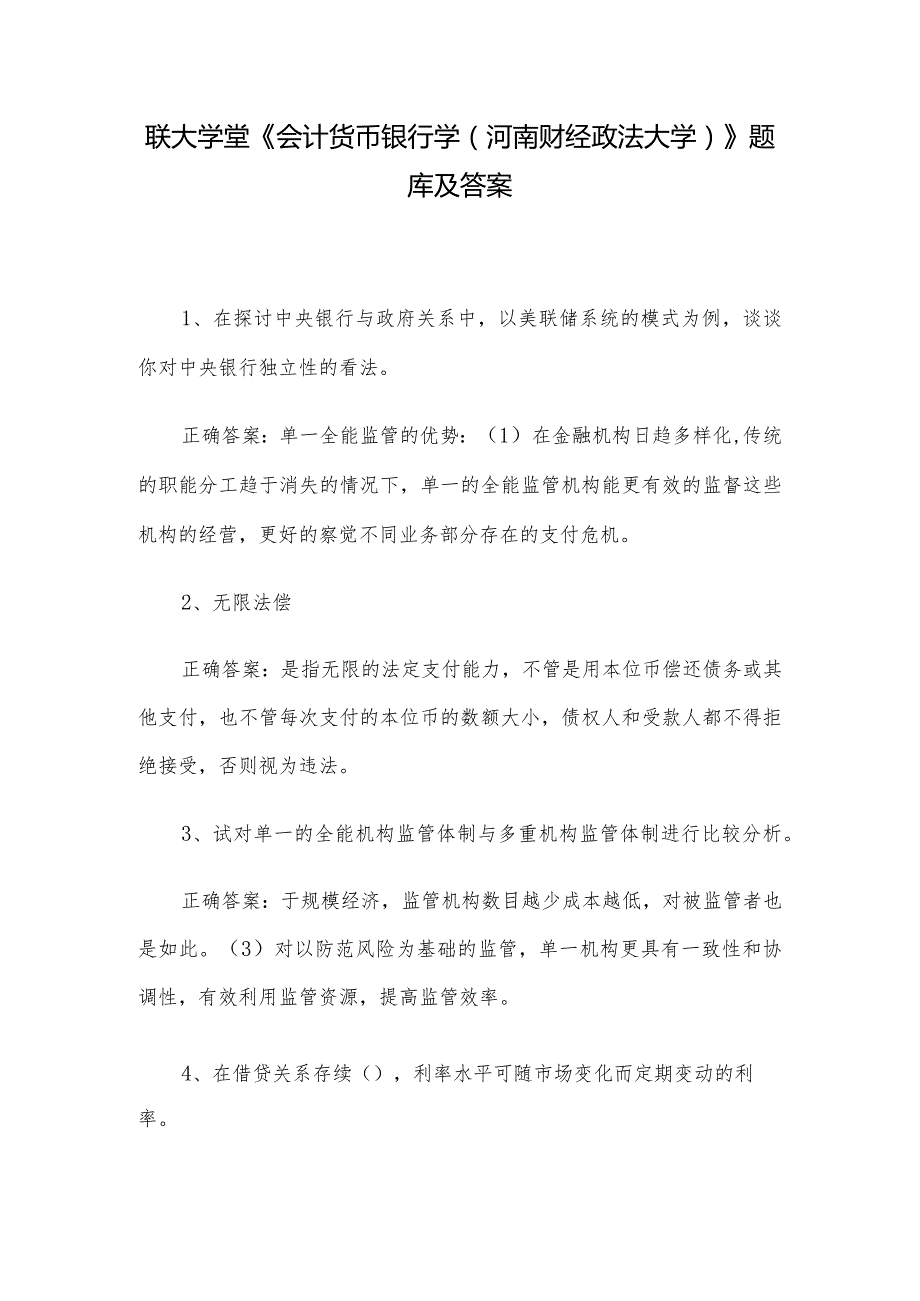 联大学堂《会计货币银行学（河南财经政法大学）》题库及答案

1、在探讨中央银行与政府关系中，以美联储系统的模式为例，谈谈你对中央银行独立性的看法。

正确答案：单一全能监管的优势：（1）在金融机构日趋多样化,传统的职能分工趋于消失的情况下，单一的全能监管机构能更有效的监督这些机构的经营，更好的察觉不同业务部分存在的支付危机。

2、无限法偿

正确答案：是指无限的法定支付能力，不管是用本位币偿还债务或其他支付，也不管每次支付的本位币的数额大小，债权人和受款人都不得拒绝接受，否则视为违法。

3、试对单一的全能机构监管体制与多重机构监管体制进行比较分析。

正确答案：于规模经济，监管机构数目越少成本越低，对被监管者也是如此。（3）对以防范风险为基础的监管，单一机构更具有一致性和协调性，有效利用监管资源，提高监管效率。

4、在借贷关系存续（），利率水平可随市场变化而定期变动的利率。